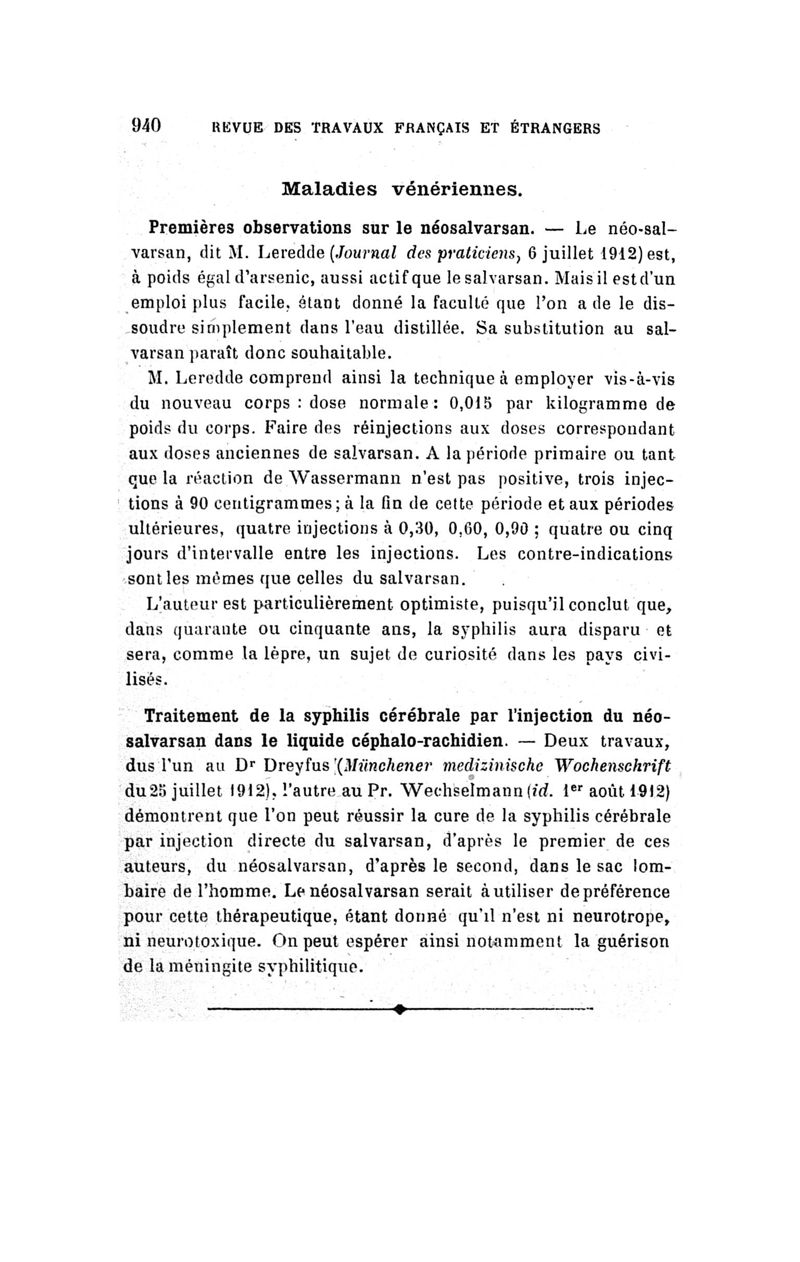 940 REVUE DES TRAVAUX FRANÇAIS ET ÉTRANGERS

Maladies vénériennes.

Premières observations sur le néosalvarsan. — Le néo-salvarsan, dit M. Leredde (Journal des praticiens, 6 juillet 1912) est, à poids égal d'arsenic, aussi actif que le salvarsan. Mais il est d'un emploi plus facile, étant donné la faculté que l'on a de le dissoudre simplement dans l'eau distillée. Sa substitution au salvarsan paraît donc souhaitable.

M. Leredde comprend ainsi la technique à employer vis-à-vis du nouveau corps : dose normale : 0,015 par kilogramme de poids du corps. Faire des réinjections aux doses correspondant aux doses anciennes de salvarsan. A la période primaire ou tant que la réaction de Wassermann n'est pas positive, trois injections à 90 centigrammes ; à la fin de cette période et aux périodes ultérieures, quatre injections à 0,30, 0,60, 0,90 ; quatre ou cinq jours d'intervalle entre les injections. Les contre-indications sont les mêmes que celles du salvarsan.

L'auteur est particulièrement optimiste, puisqu'il conclut que, dans quarante ou cinquante ans, la syphilis aura disparu et sera, comme la lèpre, un sujet de curiosité dans les pays civilisés.

Traitement de la syphilis cérébrale par l'injection du néosalvarsan dans le liquide céphalo-rachidien. — Deux travaux, dus l'un au Dr Dreyfus (Münchener medizinische Wochenschrift du 25 juillet 1912), l'autre au Pr. Wechselmann (id. 1er août 1912) démontrent que l'on peut réussir la cure de la syphilis cérébrale par injection directe du salvarsan, d'après le premier de ces auteurs, du néosalvarsan, d'après le second, dans le sac lombaire de l'homme. Le néosalvarsan serait à utiliser de préférence pour cette thérapeutique, étant donné qu'il n'est ni neurotrope, ni neurotoxique. On peut espérer ainsi notamment la guérison de la méningite syphilitique.